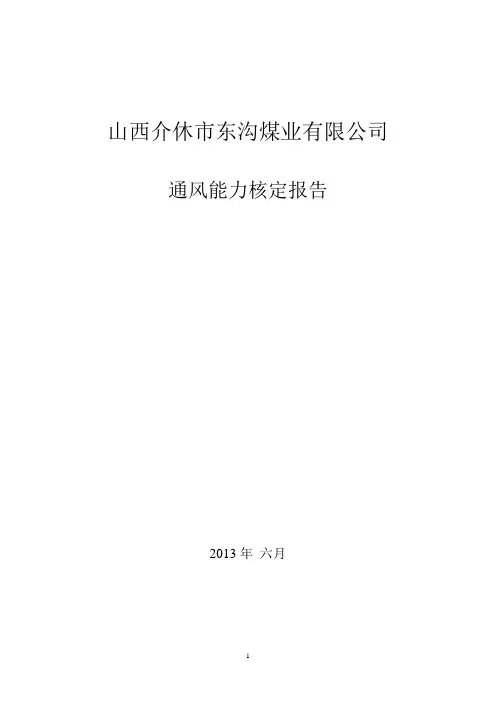 山西介休市东沟煤业有限公司

通风能力核定报告

2013年 六月

1